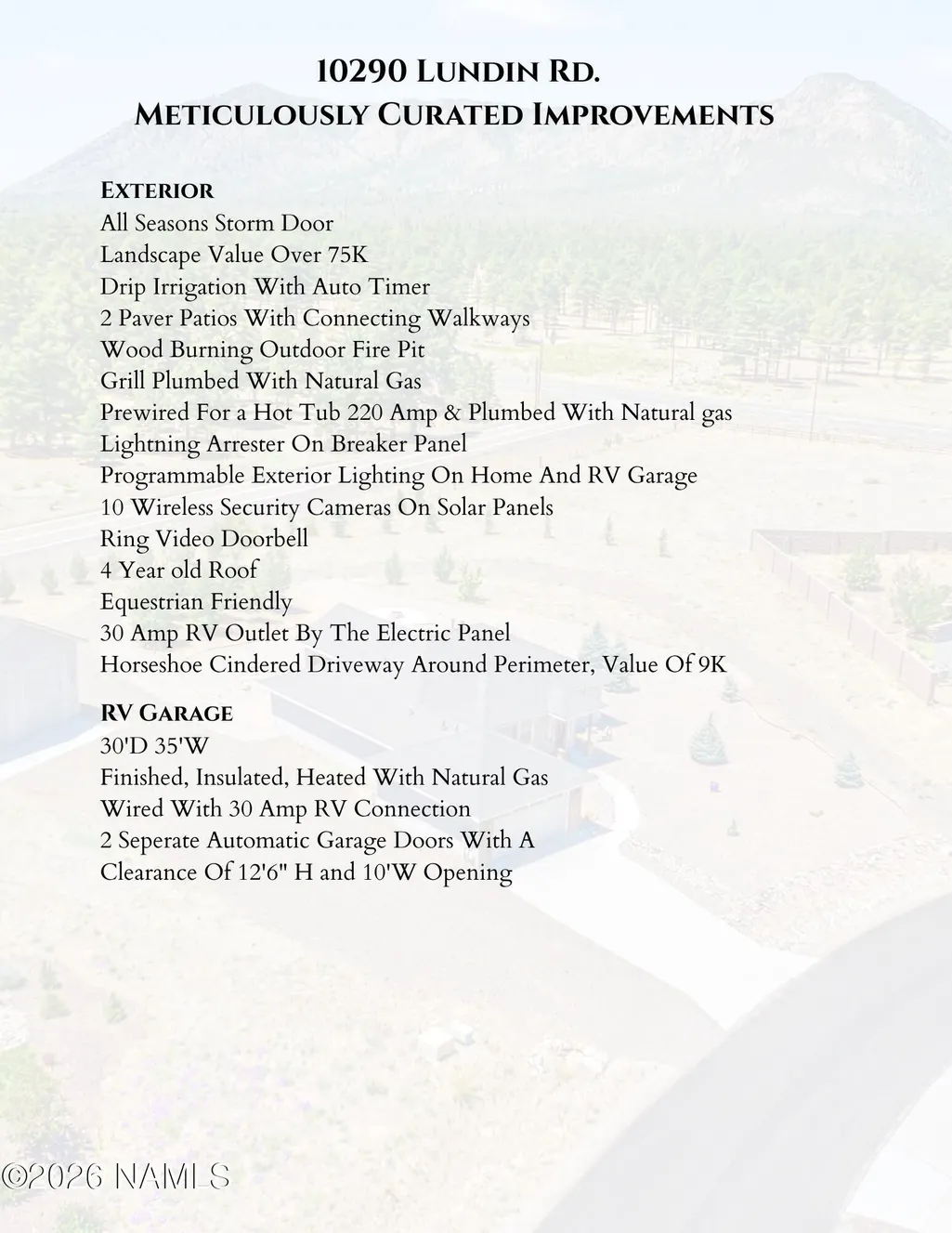 10290 Lundin Rd.
Meticulously Curated Improvements

Exterior
All Seasons Storm Door
Landscape Value Over 75K
Drip Irrigation With Auto Timer
2 Paver Patios With Connecting Walkways
Wood Burning Outdoor Fire Pit
Grill Plumbed With Natural Gas
Prewired For a Hot Tub 220 Amp & Plumbed With Natural gas
Lightning Arrester On Breaker Panel
Programmable Exterior Lighting On Home And RV Garage
10 Wireless Security Cameras On Solar Panels
Ring Video Doorbell
4 Year old Roof
Equestrian Friendly
30 Amp RV Outlet By The Electric Panel
Horseshoe Cindered Driveway Around Perimeter, Value Of 9K

RV Garage
30'D 35'W
Finished, Insulated, Heated With Natural Gas
Wired With 30 Amp RV Connection
2 Seperate Automatic Garage Doors With A
Clearance Of 12'6" H and 10'W Opening

©2026 NAMLS